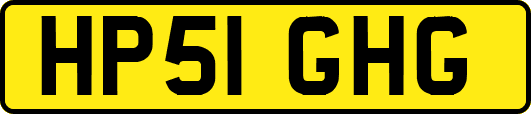 HP51 GHG